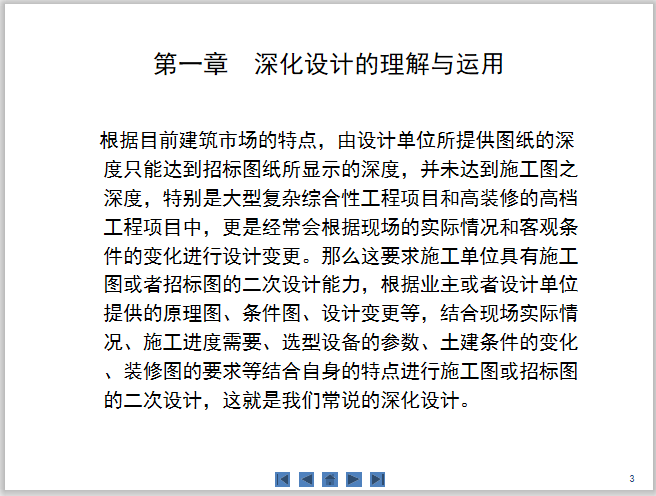 第一章　深化设计的理解与运用

根据目前建筑市场的特点，由设计单位所提供图纸的深度只能达到招标图纸所显示的深度，并未达到施工图之深度，特别是大型复杂综合性工程项目和高装修的高档工程项目中，更是经常会根据现场的实际情况和客观条件的变化进行设计变更。那么这要求施工单位具有施工图或者招标图的二次设计能力，根据业主或者设计单位提供的原理图、条件图、设计变更等，结合现场实际情况、施工进度需要、选型设备的参数、土建条件的变化、装修图的要求等结合自身的特点进行施工图或招标图的二次设计，这就是我们常说的深化设计。

3